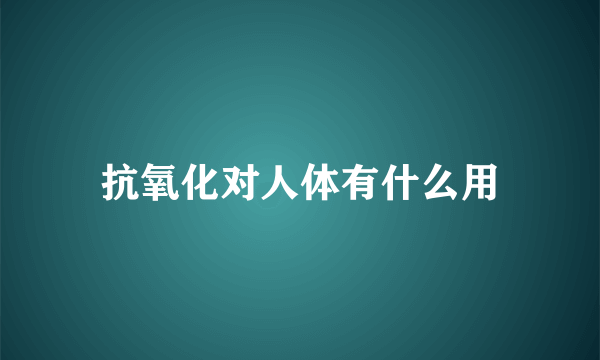 抗氧化对人体有什么用